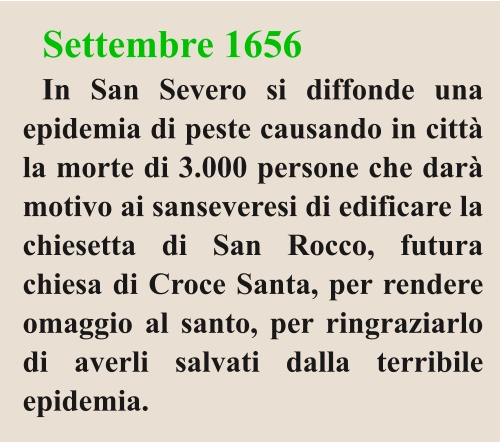 Settembre 1656

In San Severo si diffonde una epidemia di peste causando in città la morte di 3.000 persone che darà motivo ai sanseveresi di edificare la chiesetta di San Rocco, futura chiesa di Croce Santa, per rendere omaggio al santo, per ringraziarlo di averli salvati dalla terribile epidemia.